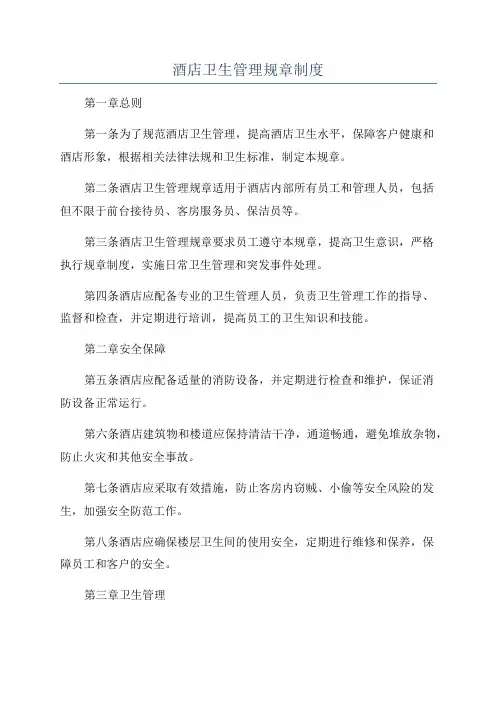 酒店卫生管理规章制度

第一章总则

第一条为了规范酒店卫生管理，提高酒店卫生水平，保障客户健康和酒店形象，根据相关法律法规和卫生标准，制定本规章。

第二条酒店卫生管理规章适用于酒店内部所有员工和管理人员，包括但不限于前台接待员、客房服务员、保洁员等。

第三条酒店卫生管理规章要求员工遵守本规章，提高卫生意识，严格执行规章制度，实施日常卫生管理和突发事件处理。

第四条酒店应配备专业的卫生管理人员，负责卫生管理工作的指导、监督和检查，并定期进行培训，提高员工的卫生知识和技能。

第二章安全保障

第五条酒店应配备适量的消防设备，并定期进行检查和维护，保证消防设备正常运行。

第六条酒店建筑物和楼道应保持清洁干净，通道畅通，避免堆放杂物，防止火灾和其他安全事故。

第七条酒店应采取有效措施，防止客房内窃贼、小偷等安全风险的发生，加强安全防范工作。

第八条酒店应确保楼层卫生间的使用安全，定期进行维修和保养，保障员工和客户的安全。

第三章卫生管理